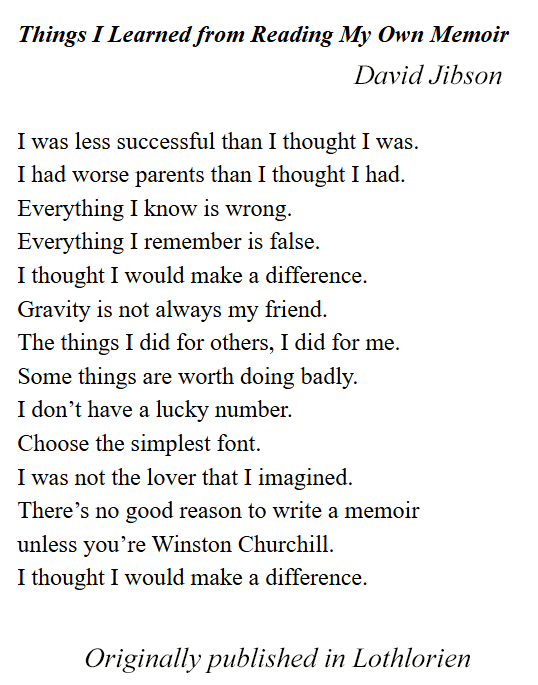 Things I Learned from Reading My Own Memoir

David Jibson

I was less successful than I thought I was.
I had worse parents than I thought I had.
Everything I know is wrong.
Everything I remember is false.
I thought I would make a difference.
Gravity is not always my friend.
The things I did for others, I did for me.
Some things are worth doing badly.
I don’t have a lucky number.
Choose the simplest font.
I was not the lover that I imagined.
There’s no good reason to write a memoir
unless you’re Winston Churchill.
I thought I would make a difference.

Originally published in Lothlorien